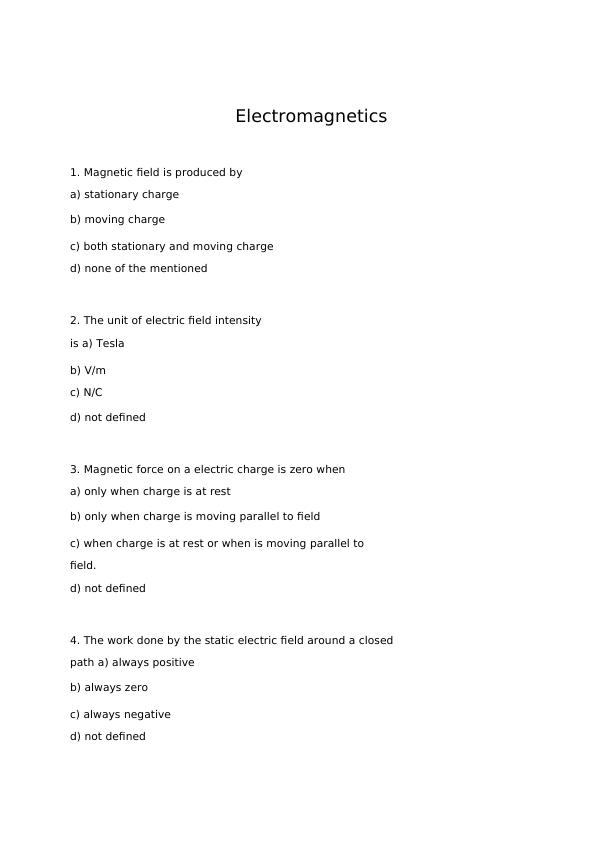 Electromagnetics

1. Magnetic field is produced by
a) stationary charge
b) moving charge
c) both stationary and moving charge
d) none of the mentioned

2. The unit of electric field intensity
is a) Tesla
b) V/m
c) N/C
d) not defined

3. Magnetic force on a electric charge is zero when
a) only when charge is at rest
b) only when charge is moving parallel to field
c) when charge is at rest or when is moving parallel to field.
d) not defined

4. The work done by the static electric field around a closed path a) always positive
b) always zero
c) always negative
d) not defined